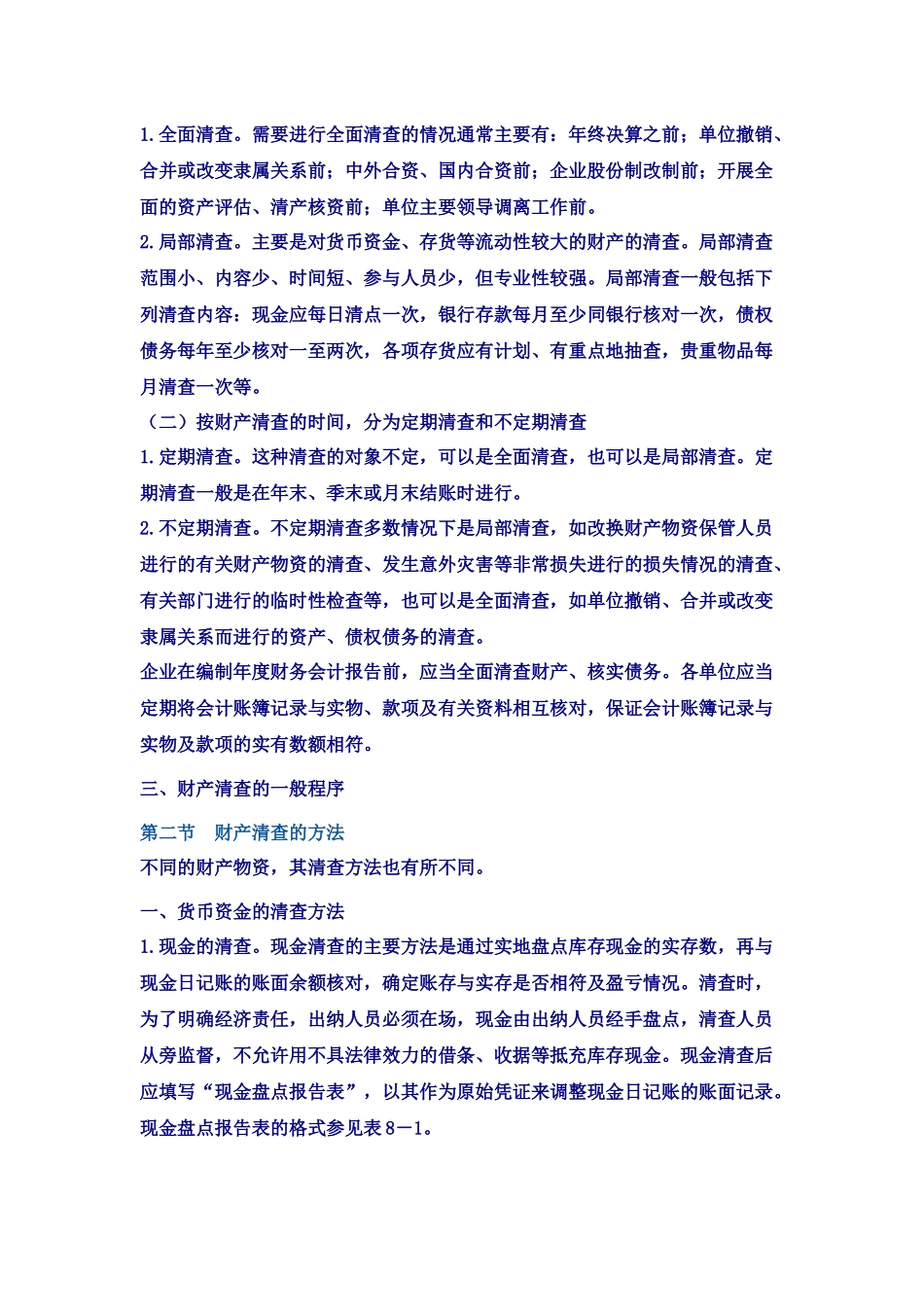 1.全面清查。需要进行全面清查的情况通常主要有：年终决算之前；单位撤销、合并或改变隶属关系前；中外合资、国内合资前；企业股份制改制前；开展全面的资产评估、清产核资前；单位主要领导调离工作前。

2.局部清查。主要是对货币资金、存货等流动性较大的财产的清查。局部清查范围小、内容少、时间短、参与人员少，但专业性较强。局部清查一般包括下列清查内容：现金应每日清点一次，银行存款每月至少同银行核对一次，债权债务每年至少核对一至两次，各项存货应有计划、有重点地抽查，贵重物品每月清查一次等。

（二）按财产清查的时间，分为定期清查和不定期清查

1.定期清查。这种清查的对象不定，可以是全面清查，也可以是局部清查。定期清查一般是在年末、季末或月末结账时进行。

2.不定期清查。不定期清查多数情况下是局部清查，如改换财产物资保管人员进行的有关财产物资的清查、发生意外灾害等非常损失进行的损失情况的清查、有关部门进行的临时性检查等，也可以是全面清查，如单位撤销、合并或改变隶属关系而进行的资产、债权债务的清查。

企业在编制年度财务会计报告前，应当全面清查财产、核实债务。各单位应当定期将会计账簿记录与实物、款项及有关资料相互核对，保证会计账簿记录与实物及款项的实有数额相符。

三、财产清查的一般程序

第二节 财产清查的方法

不同的财产物资，其清查方法也有所不同。

一、货币资金的清查方法

1.现金的清查。现金清查的主要方法是通过实地盘点库存现金的实存数，再与现金日记账的账面余额核对，确定账存与实存是否相符及盈亏情况。清查时，为了明确经济责任，出纳人员必须在场，现金由出纳人员经手盘点，清查人员从旁监督，不允许用不具法律效力的借条、收据等抵充库存现金。现金清查后应填写“现金盘点报告表”，以其作为原始凭证来调整现金日记账的账面记录。现金盘点报告表的格式参见表8－1。